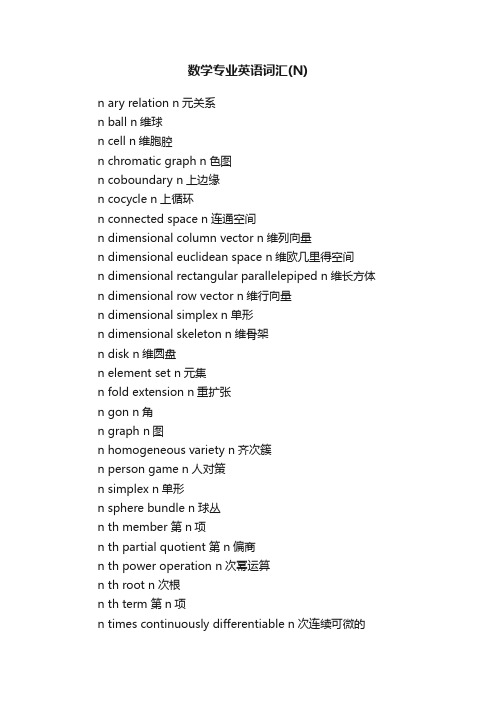 数学专业英语词汇(N)

n ary relation n 元关系
n ball n 维球
n cell n 维胞腔
n chromatic graph n 色图
n coboundary n 上边缘
n cocycle n 上循环
n connected space n 连通空间
n dimensional column vector n 维列向量
n dimensional euclidean space n 维欧几里得空间
n dimensional rectangular parallelepiped n 维长方体
n dimensional row vector n 维行向量
n dimensional simplex n 单形
n dimensional skeleton n 维骨架
n disk n 维圆盘
n element set n 元集
n fold extension n 重扩张
n gon n 角
n graph n 图
n homogeneous variety n 齐次簇
n person game n 人对策
n simplex n 单形
n sphere bundle n 球丛
n th member 第 n 项
n th partial quotient 第 n 偏商
n th power operation n 次幂运算
n th root n 次根
n th term 第 n 项
n times continuously differentiable n 次连续可微的